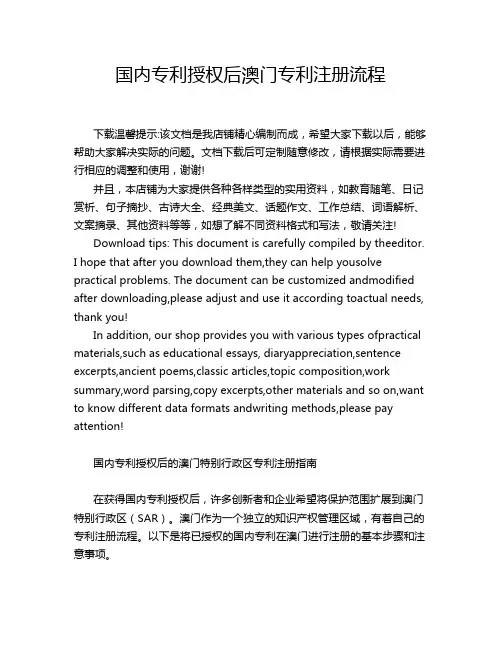 国内专利授权后澳门专利注册流程

下载温馨提示:该文档是我店铺精心编制而成，希望大家下载以后，能够帮助大家解决实际的问题。文档下载后可定制随意修改，请根据实际需要进行相应的调整和使用，谢谢!

并且，本店铺为大家提供各种各样类型的实用资料，如教育随笔、日记赏析、句子摘抄、古诗大全、经典美文、话题作文、工作总结、词语解析、文案摘录、其他资料等等，如想了解不同资料格式和写法，敬请关注!

Download tips: This document is carefully compiled by theeditor. I hope that after you download them,they can help yousolve practical problems. The document can be customized andmodified after downloading,please adjust and use it according toactual needs, thank you!

In addition, our shop provides you with various types ofpractical materials,such as educational essays, diaryappreciation,sentence excerpts,ancient poems,classic articles,topic composition,work summary,word parsing,copy excerpts,other materials and so on,want to know different data formats andwriting methods,please pay attention!

国内专利授权后的澳门特别行政区专利注册指南

在获得国内专利授权后，许多创新者和企业希望将保护范围扩展到澳门特别行政区（SAR）。澳门作为一个独立的知识产权管理区域，有着自己的专利注册流程。以下是将已授权的国内专利在澳门进行注册的基本步骤和注意事项。